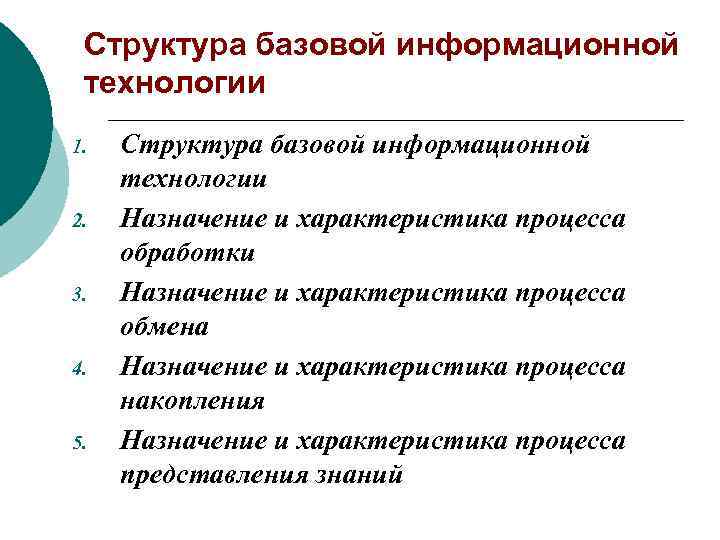 Структура базовой информационной технологии

1. Структура базовой информационной технологии
2. Назначение и характеристика процесса обработки
3. Назначение и характеристика процесса обмена
4. Назначение и характеристика процесса накопления
5. Назначение и характеристика процесса представления знаний